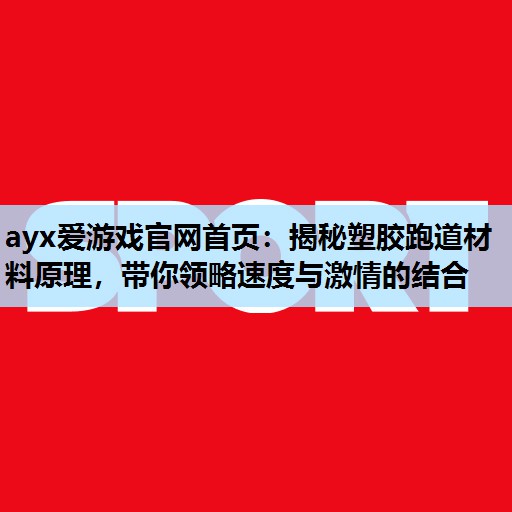 SPORT

ayx爱游戏官网首页：揭秘塑胶跑道材料原理，带你领略速度与激情的结合